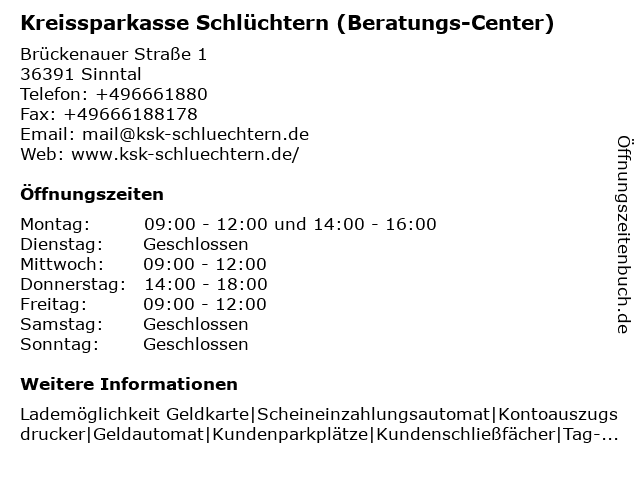 Kreissparkasse Schlüchtern (Beratungs-Center)

Brückenauer Straße 1
36391 Sinntal
Telefon: +496661880
Fax: +49666188178
Email: mail@ksk-schluechtern.de
Web: www.ksk-schluechtern.de/

Öffnungszeiten

| | |
|---|---|
| Montag: | 09:00 - 12:00 und 14:00 - 16:00 |
| Dienstag: | Geschlossen |
| Mittwoch: | 09:00 - 12:00 |
| Donnerstag: | 14:00 - 18:00 |
| Freitag: | 09:00 - 12:00 |
| Samstag: | Geschlossen |
| Sonntag: | Geschlossen |

Weitere Informationen

Lademöglichkeit Geldkarte|Scheineinzahlungsautomat|Kontoauszugsdrucker|Geldautomat|Kundenparkplätze|Kundenschließfächer|Tag-...

Öffnungszeitenbuch.de